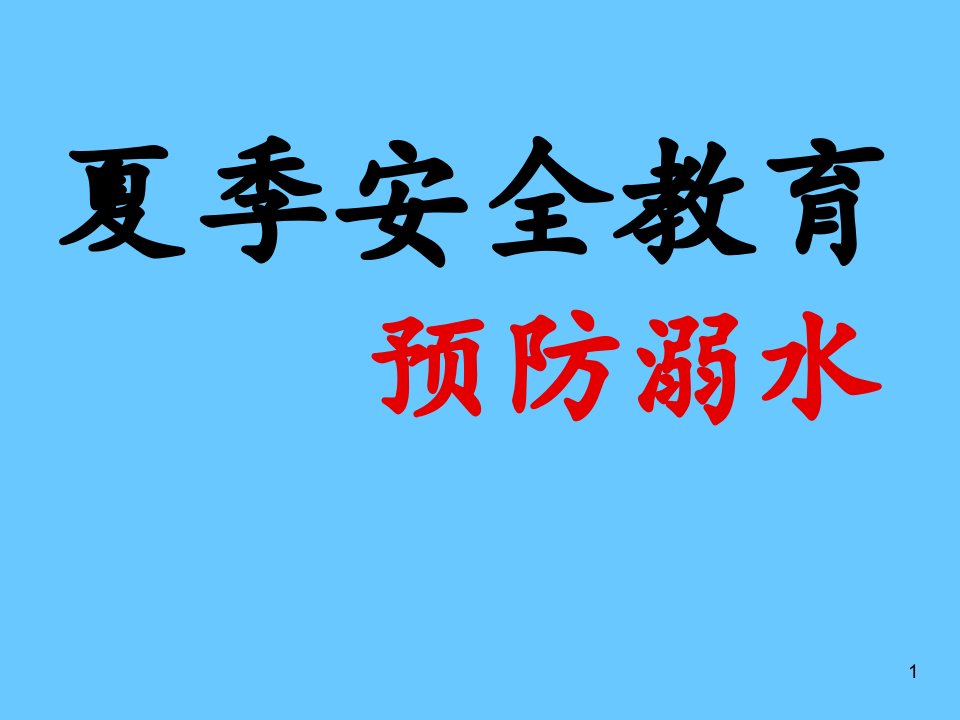 夏季安全教育

预防溺水

1